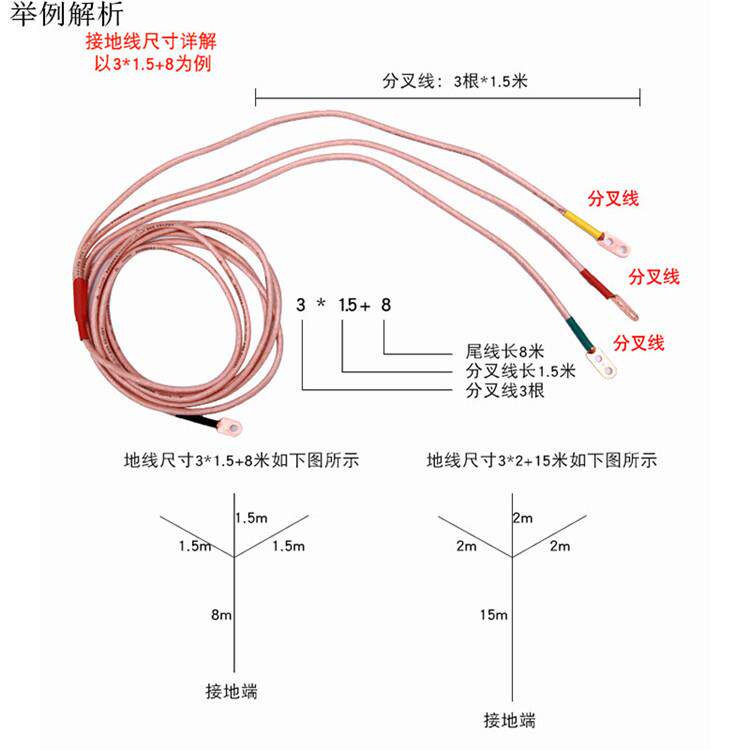 举例解析

接地线尺寸详解
以3*1.5+8为例

分叉线：3根*1.5米

分叉线
分叉线
分叉线

3 * 1.5 + 8
尾线长8米
分叉线长1.5米
分叉线3根

地线尺寸3*1.5+8米如下图所示

1.5m
1.5m
1.5m
8m
接地端

地线尺寸3*2+15米如下图所示

2m
2m
2m
15m
接地端